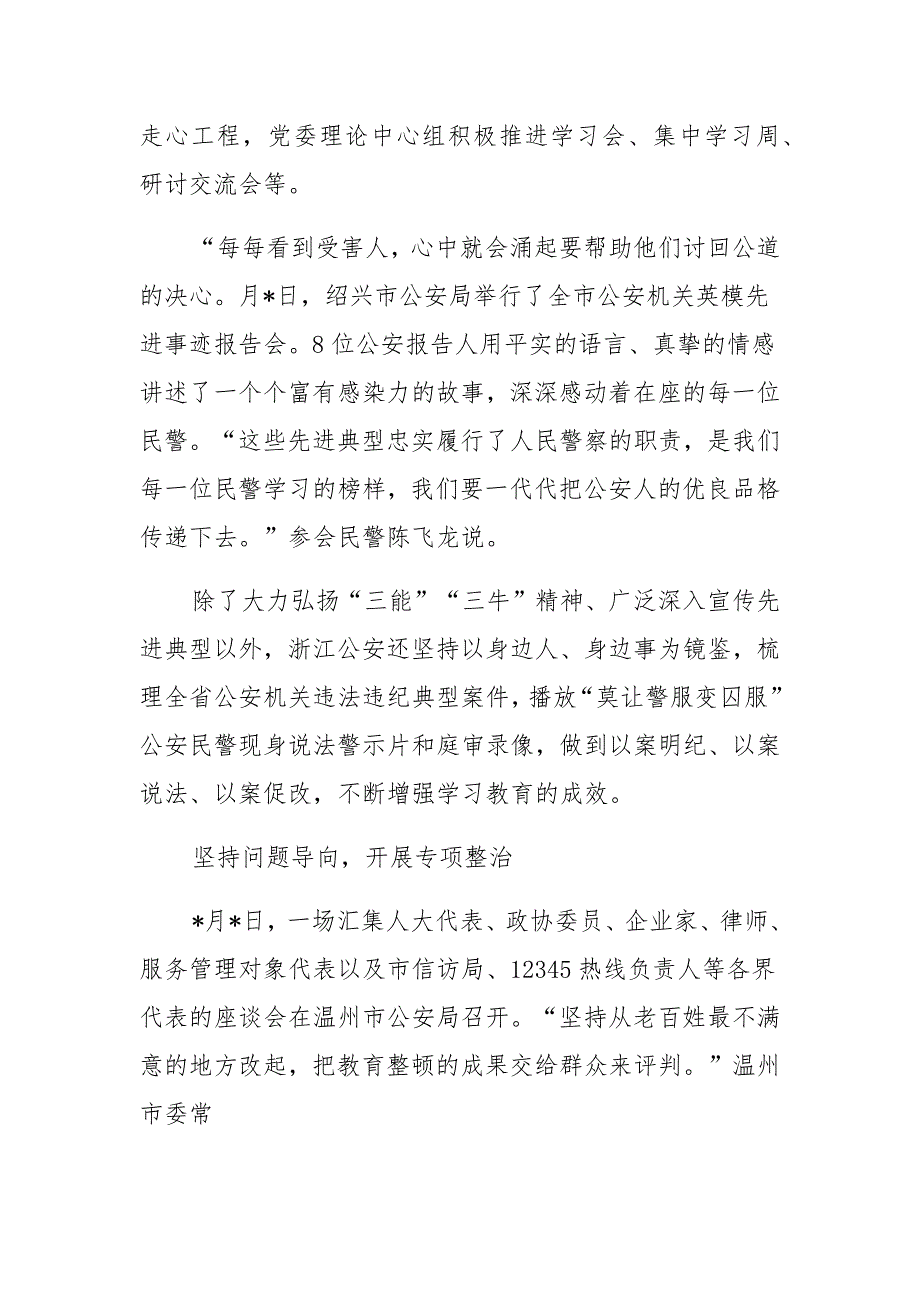 走心工程，党委理论中心组积极推进学习会、集中学习周、研讨交流会等。

“每每看到受害人，心中就会涌起要帮助他们讨回公道的决心。月*日，绍兴市公安局举行了全市公安机关英模先进事迹报告会。8位公安报告人用平实的语言、真挚的情感讲述了一个个富有感染力的故事，深深感动着在座的每一位民警。“这些先进典型忠实履行了人民警察的职责，是我们每一位民警学习的榜样，我们要一代代把公安人的优良品格传递下去。”参会民警陈飞龙说。

除了大力弘扬“三能”“三牛”精神、广泛深入宣传先进典型以外，浙江公安还坚持以身边人、身边事为镜鉴，梳理全省公安机关违法违纪典型案件，播放“莫让警服变囚服”公安民警现身说法警示片和庭审录像，做到以案明纪、以案说法、以案促改，不断增强学习教育的成效。

坚持问题导向，开展专项整治

*月*日，一场汇集人大代表、政协委员、企业家、律师、服务管理对象代表以及市信访局、12345热线负责人等各界代表的座谈会在温州市公安局召开。“坚持从老百姓最不满意的地方改起，把教育整顿的成果交给群众来评判。”温州市委常